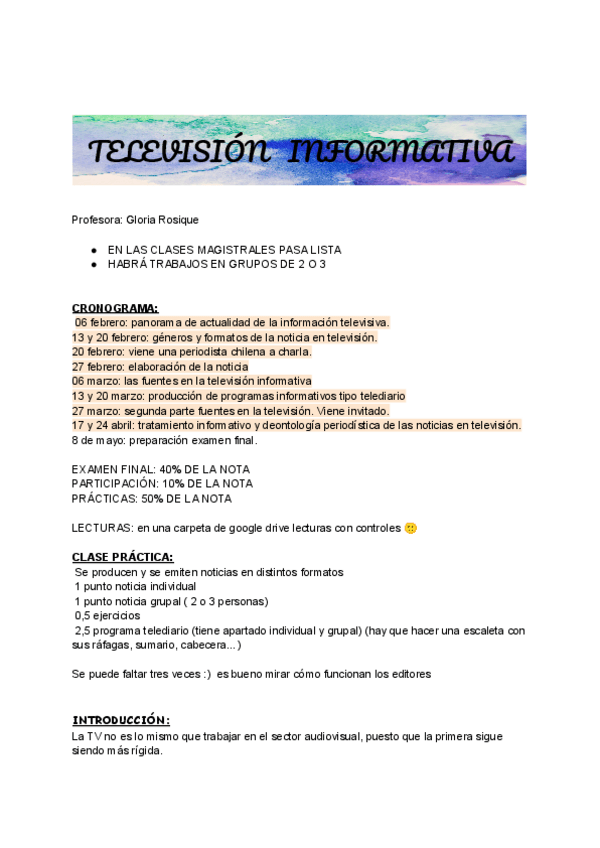 TELEVISIÓN INFORMATIVA

Profesora: Gloria Rosique

● EN LAS CLASES MAGISTRALES PASA LISTA
● HABRÁ TRABAJOS EN GRUPOS DE 2 O 3

CRONOGRAMA:
06 febrero: panorama de actualidad de la información televisiva.
13 y 20 febrero: géneros y formatos de la noticia en televisión.
20 febrero: viene una periodista chilena a charla.
27 febrero: elaboración de la noticia
06 marzo: las fuentes en la televisión informativa
13 y 20 marzo: producción de programas informativos tipo telediario
27 marzo: segunda parte fuentes en la televisión. Viene invitado.
17 y 24 abril: tratamiento informativo y deontología periodística de las noticias en televisión.
8 de mayo: preparación examen final.

EXAMEN FINAL: 40% DE LA NOTA
PARTICIPACIÓN: 10% DE LA NOTA
PRÁCTICAS: 50% DE LA NOTA

LECTURAS: en una carpeta de google drive lecturas con controles 🙁

CLASE PRÁCTICA:
Se producen y se emiten noticias en distintos formatos
1 punto noticia individual
1 punto noticia grupal ( 2 o 3 personas)
0,5 ejercicios
2,5 programa telediario (tiene apartado individual y grupal) (hay que hacer una escaleta con sus ráfagas, sumario, cabecera...)

Se puede faltar tres veces :) es bueno mirar cómo funcionan los editores

INTRODUCCIÓN:
La TV no es lo mismo que trabajar en el sector audiovisual, puesto que la primera sigue siendo más rígida.